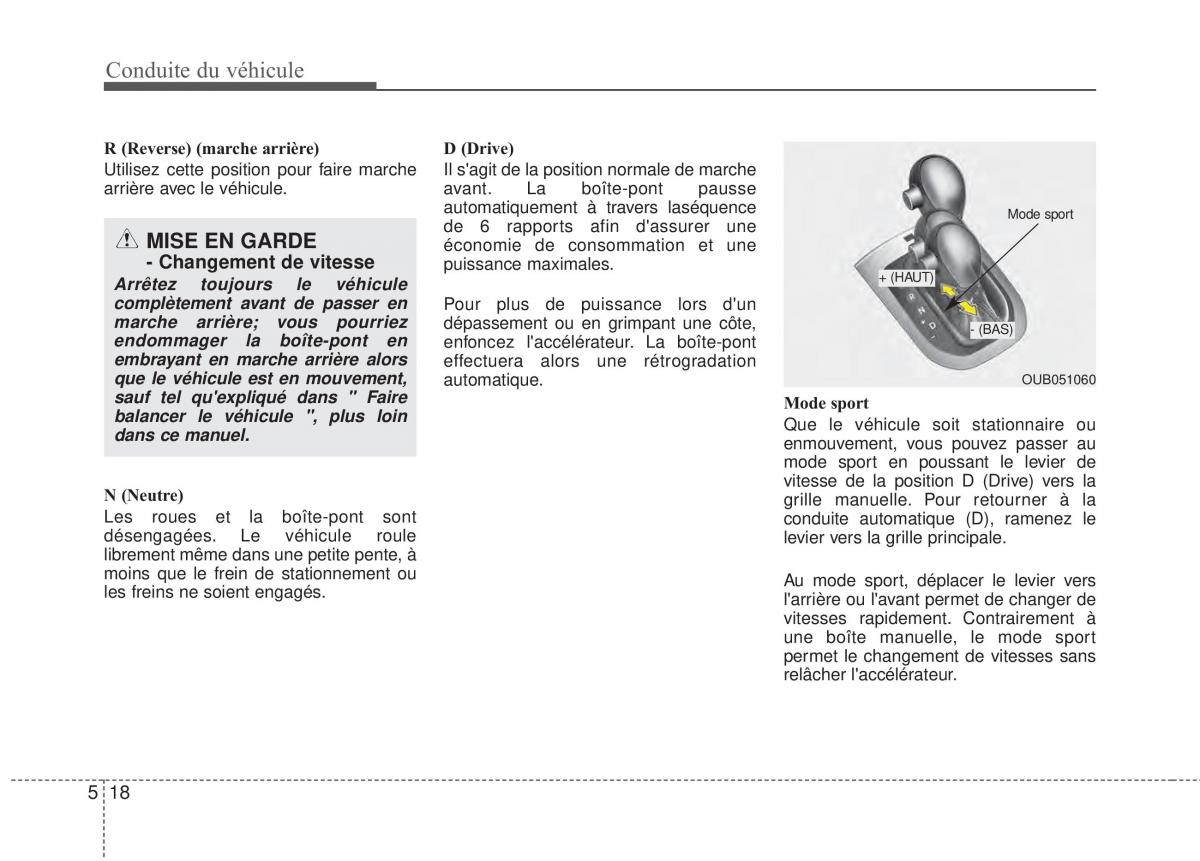 Conduite du véhicule

R (Reverse) (marche arrière)
Utilisez cette position pour faire marche arrière avec le véhicule.

MISE EN GARDE
- Changement de vitesse
Arrêtez toujours le véhicule complètement avant de passer en marche arrière; vous pourriez endommager la boîte-pont en embrayant en marche arrière alors que le véhicule est en mouvement, sauf tel qu'expliqué dans " Faire balancer le véhicule ", plus loin dans ce manuel.

N (Neutre)
Les roues et la boîte-pont sont désengagées. Le véhicule roule librement même dans une petite pente, à moins que le frein de stationnement ou les freins ne soient engagés.

D (Drive)
Il s'agit de la position normale de marche avant. La boîte-pont pausse automatiquement à travers laséquence de 6 rapports afin d'assurer une économie de consommation et une puissance maximales.

Pour plus de puissance lors d'un dépassement ou en grimpant une côte, enfoncez l'accélérateur. La boîte-pont effectuera alors une rétrogradation automatique.

Mode sport
+ (HAUT)
- (BAS)
OUB051060

Mode sport
Que le véhicule soit stationnaire ou enmouvement, vous pouvez passer au mode sport en poussant le levier de vitesse de la position D (Drive) vers la grille manuelle. Pour retourner à la conduite automatique (D), ramenez le levier vers la grille principale.

Au mode sport, déplacer le levier vers l'arrière ou l'avant permet de changer de vitesses rapidement. Contrairement à une boîte manuelle, le mode sport permet le changement de vitesses sans relâcher l'accélérateur.

5 18